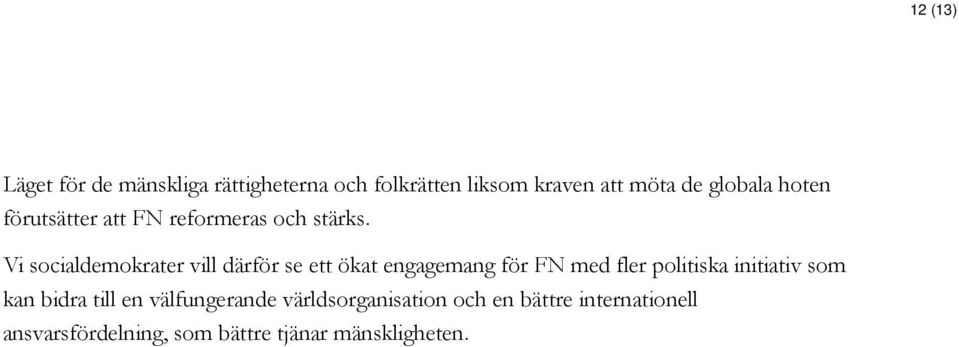 12 (13)

Läget för de mänskliga rättigheterna och folkrätten liksom kraven att möta de globala hoten förutsätter att FN reformeras och stärks.

Vi socialdemokrater vill därför se ett ökat engagemang för FN med fler politiska initiativ som kan bidra till en välfungerande världsorganisation och en bättre internationell ansvarsfördelning, som bättre tjänar mänskligheten.